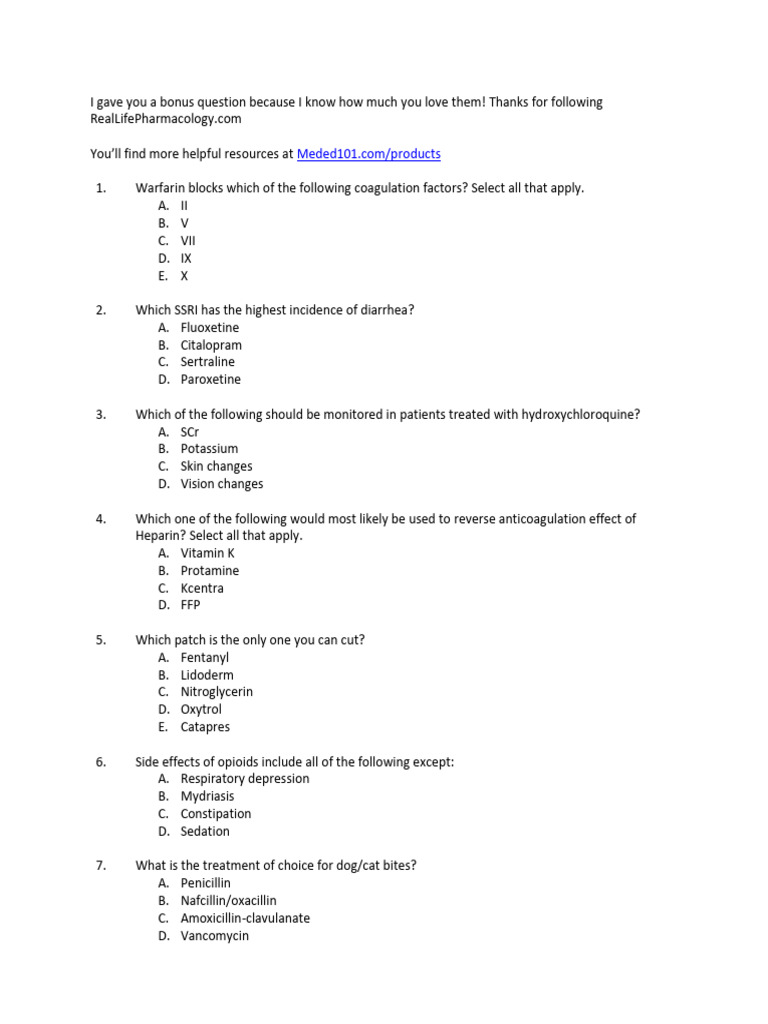 I gave you a bonus question because I know how much you love them! Thanks for following RealLifePharmacology.com

You'll find more helpful resources at Meded101.com/products

1. Warfarin blocks which of the following coagulation factors? Select all that apply.
A. II
B. V
C. VII
D. IX
E. X

2. Which SSRI has the highest incidence of diarrhea?
A. Fluoxetine
B. Citalopram
C. Sertraline
D. Paroxetine

3. Which of the following should be monitored in patients treated with hydroxychloroquine?
A. SCr
B. Potassium
C. Skin changes
D. Vision changes

4. Which one of the following would most likely be used to reverse anticoagulation effect of Heparin? Select all that apply.
A. Vitamin K
B. Protamine
C. Kcentra
D. FFP

5. Which patch is the only one you can cut?
A. Fentanyl
B. Lidoderm
C. Nitroglycerin
D. Oxytrol
E. Catapres

6. Side effects of opioids include all of the following except:
A. Respiratory depression
B. Mydriasis
C. Constipation
D. Sedation

7. What is the treatment of choice for dog/cat bites?
A. Penicillin
B. Nafcillin/oxacillin
C. Amoxicillin-clavulanate
D. Vancomycin